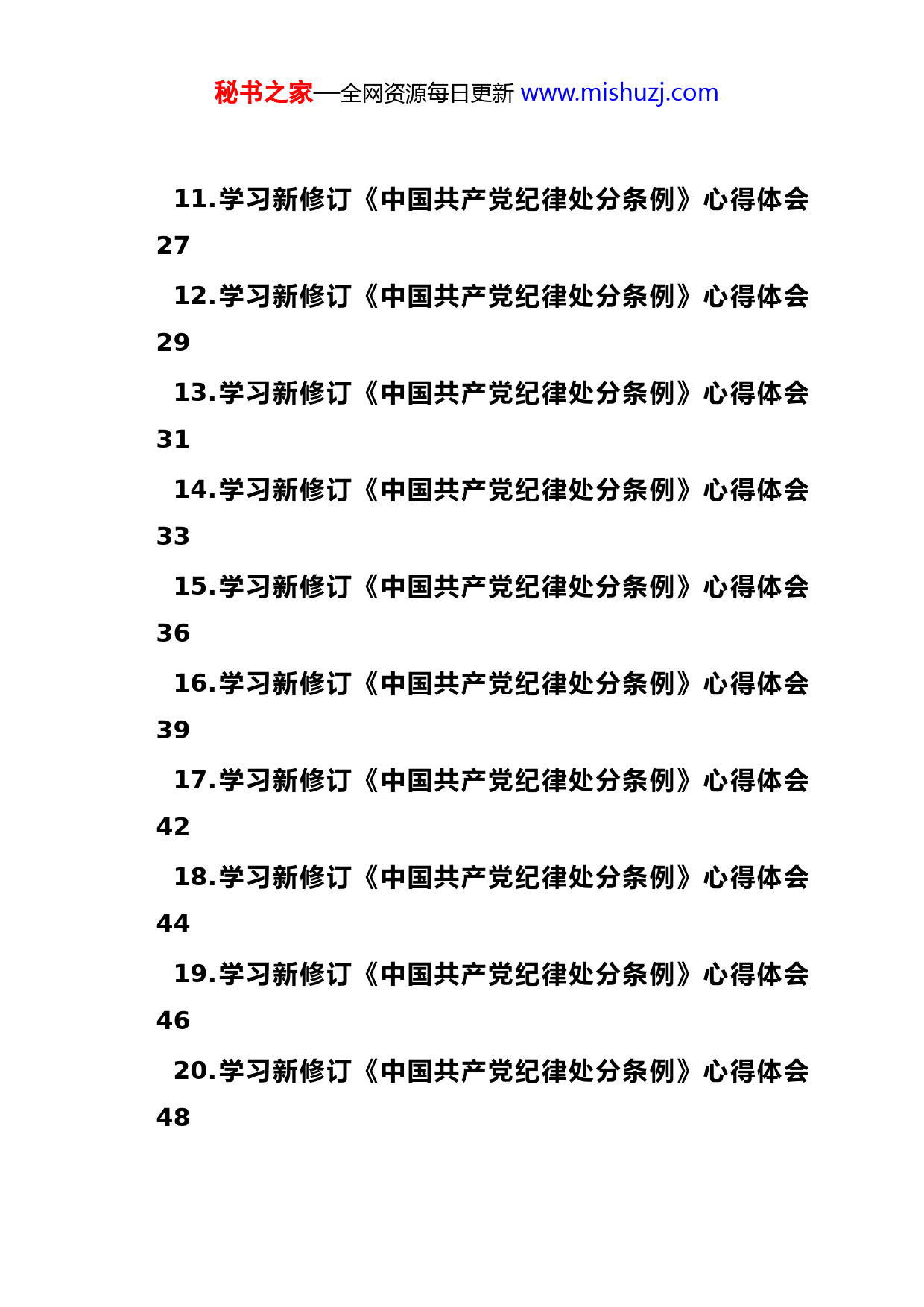 秘书之家—全网资源每日更新 www.mishuzj.com

11.学习新修订《中国共产党纪律处分条例》心得体会 27

12.学习新修订《中国共产党纪律处分条例》心得体会 29

13.学习新修订《中国共产党纪律处分条例》心得体会 31

14.学习新修订《中国共产党纪律处分条例》心得体会 33

15.学习新修订《中国共产党纪律处分条例》心得体会 36

16.学习新修订《中国共产党纪律处分条例》心得体会 39

17.学习新修订《中国共产党纪律处分条例》心得体会 42

18.学习新修订《中国共产党纪律处分条例》心得体会 44

19.学习新修订《中国共产党纪律处分条例》心得体会 46

20.学习新修订《中国共产党纪律处分条例》心得体会 48